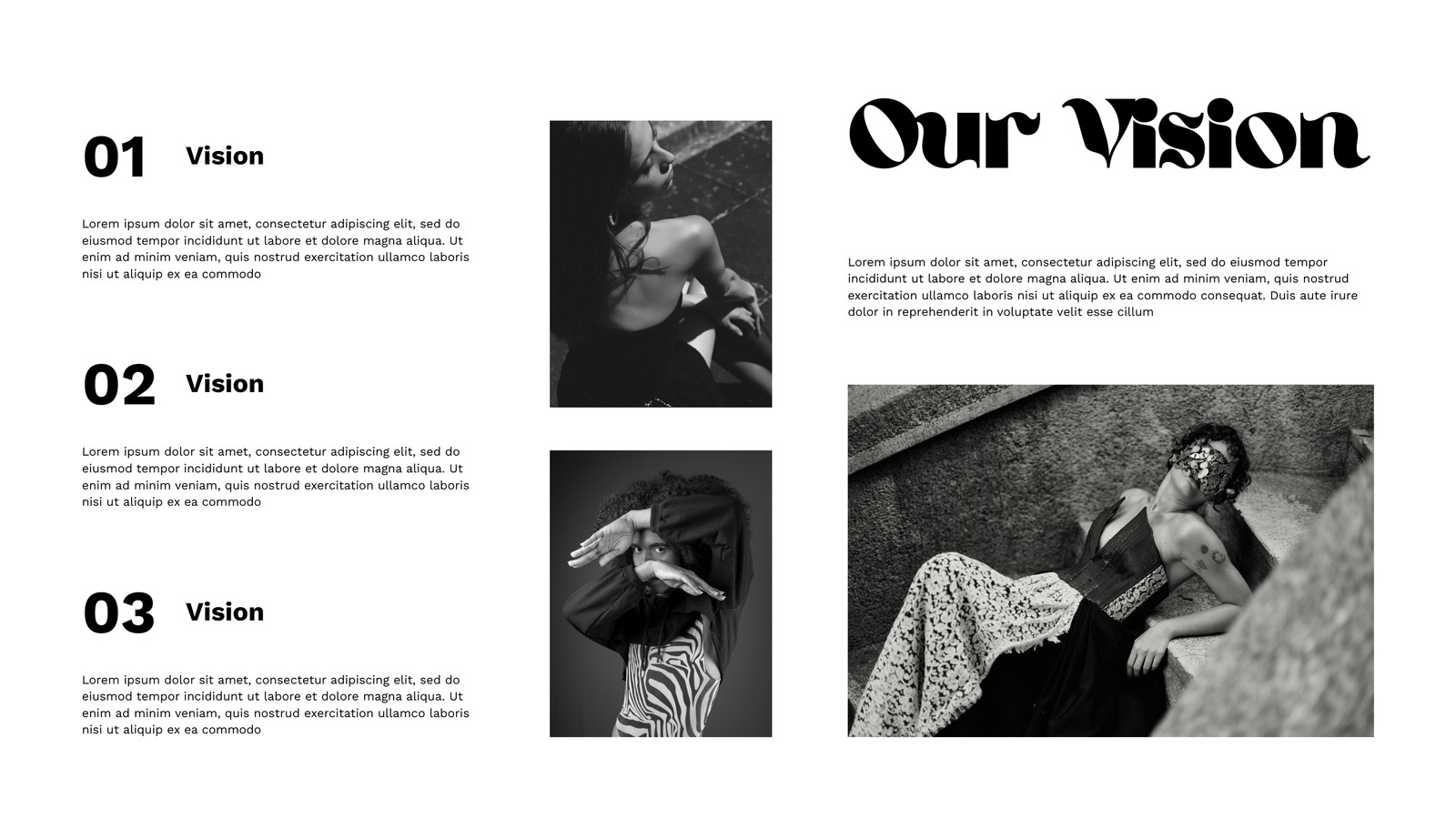 01 Vision

Lorem ipsum dolor sit amet, consectetur adipiscing elit, sed do eiusmod tempor incididunt ut labore et dolore magna aliqua. Ut enim ad minim veniam, quis nostrud exercitation ullamco laboris nisi ut aliquip ex ea commodo

02 Vision

Lorem ipsum dolor sit amet, consectetur adipiscing elit, sed do eiusmod tempor incididunt ut labore et dolore magna aliqua. Ut enim ad minim veniam, quis nostrud exercitation ullamco laboris nisi ut aliquip ex ea commodo

03 Vision

Lorem ipsum dolor sit amet, consectetur adipiscing elit, sed do eiusmod tempor incididunt ut labore et dolore magna aliqua. Ut enim ad minim veniam, quis nostrud exercitation ullamco laboris nisi ut aliquip ex ea commodo

Our Vision

Lorem ipsum dolor sit amet, consectetur adipiscing elit, sed do eiusmod tempor incididunt ut labore et dolore magna aliqua. Ut enim ad minim veniam, quis nostrud exercitation ullamco laboris nisi ut aliquip ex ea commodo consequat. Duis aute irure dolor in reprehenderit in voluptate velit esse cillum